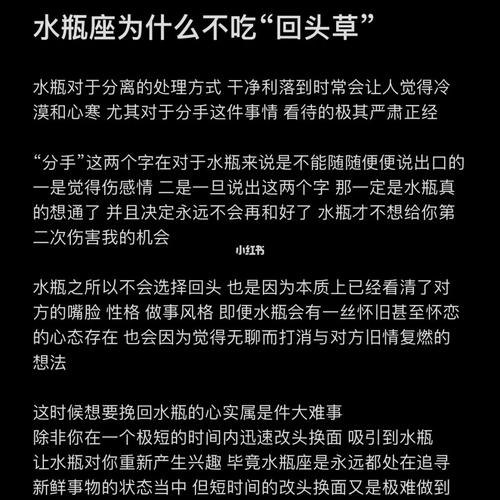 水瓶座为什么不吃“回头草”

水瓶对于分离的处理方式 干净利落到时常会让人觉得冷漠和心寒 尤其对于分手这件事情 看待的极其严肃正经

“分手”这两个字在对于水瓶来说是不能随随便便说出口的 一是觉得伤感情 二是一旦说出这两个字 那一定是水瓶真的想通了 并且决定永远不会再和好了 水瓶才不想给你第二次伤害我的机会

小红书

水瓶之所以不会选择回头 也是因为本质上已经看清了对方的嘴脸 性格 做事风格 即便水瓶会有一丝怀旧甚至怀恋的心态存在 也会因为觉得无聊而打消与对方旧情复燃的想法

这时候想要挽回水瓶的心实属是件大难事
除非你在一个极短的时间内迅速改头换面 吸引到水瓶
让水瓶对你重新产生兴趣 毕竟水瓶座是永远都处在追寻新鲜事物的状态当中 但短时间的改头换面又是极难做到